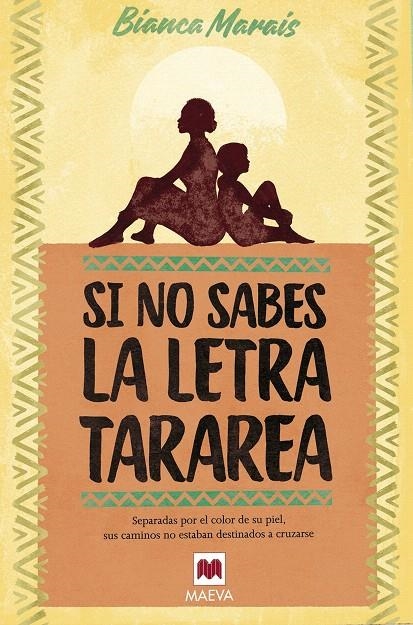 Bianca Marais

SI NO SABES LA LETRA TARAREA

Separadas por el color de su piel, sus caminos no estaban destinados a cruzarse

MAEVA